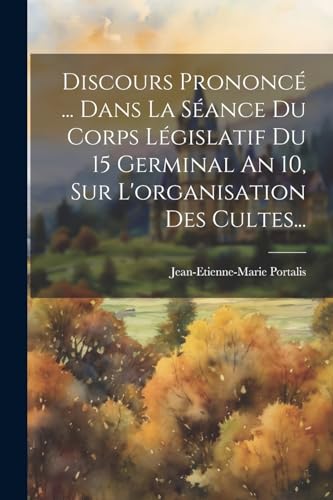 Discours Prononcé ... Dans La Séance Du Corps Législatif Du 15 Germinal An 10, Sur L'organisation Des Cultes...

Jean-Etienne-Marie Portalis